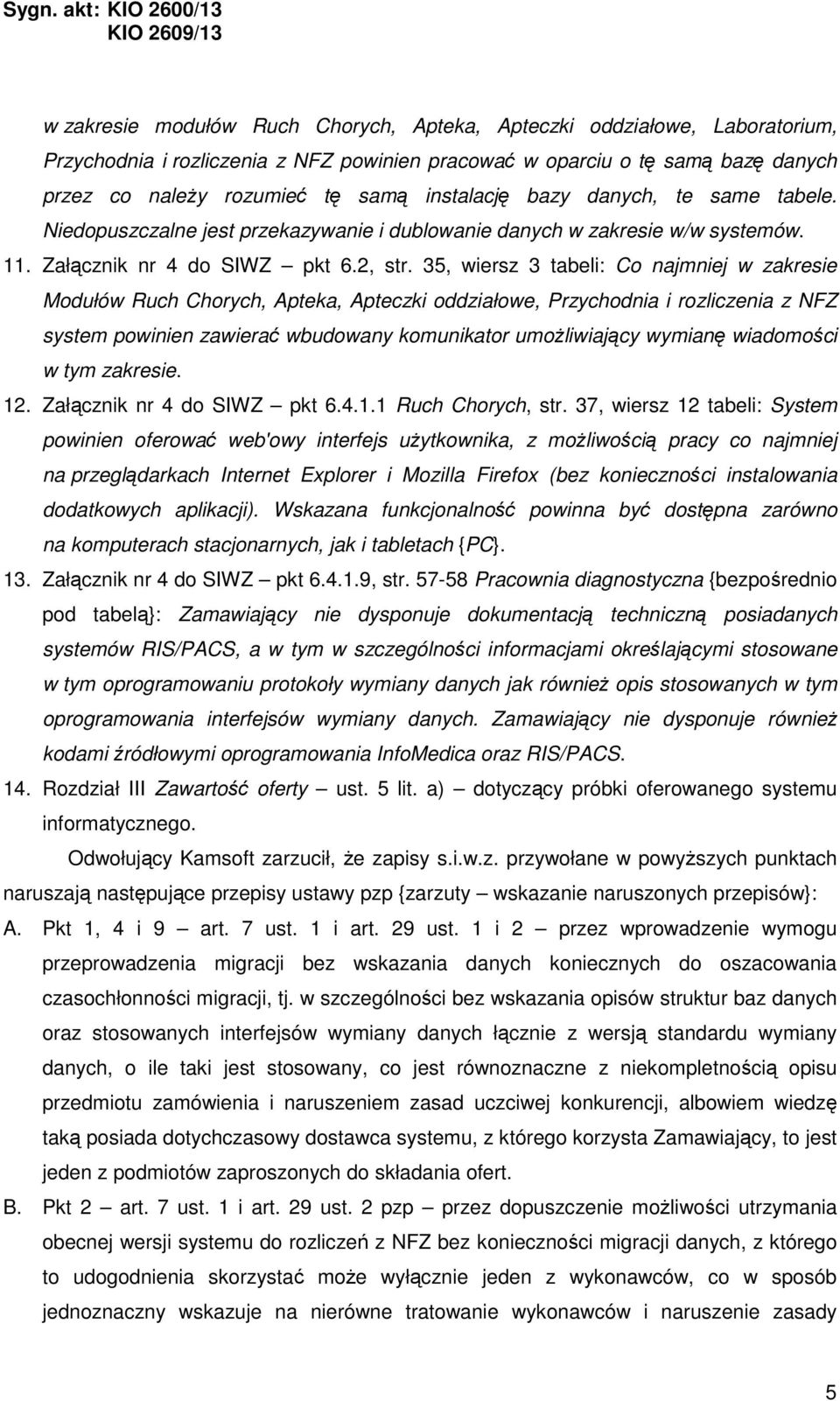 Sygn. akt: KIO 2600/13
KIO 2609/13

w zakresie modułów Ruch Chorych, Apteka, Apteczki oddziałowe, Laboratorium, Przychodnia i rozliczenia z NFZ powinien pracować w oparciu o tę samą bazę danych przez co należy rozumieć tę samą instalację bazy danych, te same tabele. Niedopuszczalne jest przekazywanie i dublowanie danych w zakresie w/w systemów.

11. Załącznik nr 4 do SIWZ – pkt 6.2, str. 35, wiersz 3 tabeli: Co najmniej w zakresie Modułów Ruch Chorych, Apteka, Apteczki oddziałowe, Przychodnia i rozliczenia z NFZ system powinien zawierać wbudowany komunikator umożliwiający wymianę wiadomości w tym zakresie.

12. Załącznik nr 4 do SIWZ – pkt 6.4.1.1 Ruch Chorych, str. 37, wiersz 12 tabeli: System powinien oferować web'owy interfejs użytkownika, z możliwością pracy co najmniej na przeglądarkach Internet Explorer i Mozilla Firefox (bez konieczności instalowania dodatkowych aplikacji). Wskazana funkcjonalność powinna być dostępna zarówno na komputerach stacjonarnych, jak i tabletach {PC}.

13. Załącznik nr 4 do SIWZ – pkt 6.4.1.9, str. 57-58 Pracownia diagnostyczna {bezpośrednio pod tabelą}: Zamawiający nie dysponuje dokumentacją techniczną posiadanych systemów RIS/PACS, a w tym w szczególności informacjami określającymi stosowane w tym oprogramowaniu protokoły wymiany danych jak również opis stosowanych w tym oprogramowania interfejsów wymiany danych. Zamawiający nie dysponuje również kodami źródłowymi oprogramowania InfoMedica oraz RIS/PACS.

14. Rozdział III Zawartość oferty – ust. 5 lit. a) – dotyczący próbki oferowanego systemu informatycznego.

Odwołujący Kamsoft zarzucił, że zapisy s.i.w.z. przywołane w powyższych punktach naruszają następujące przepisy ustawy pzp {zarzuty – wskazanie naruszonych przepisów}:

A. Pkt 1, 4 i 9 – art. 7 ust. 1 i art. 29 ust. 1 i 2 – przez wprowadzenie wymogu przeprowadzenia migracji bez wskazania danych koniecznych do oszacowania czasochłonności migracji, tj. w szczególności bez wskazania opisów struktur baz danych oraz stosowanych interfejsów wymiany danych łącznie z wersją standardu wymiany danych, o ile taki jest stosowany, co jest równoznaczne z niekompletnością opisu przedmiotu zamówienia i naruszeniem zasad uczciwej konkurencji, albowiem wiedzę taką posiada dotychczasowy dostawca systemu, z którego korzysta Zamawiający, to jest jeden z podmiotów zaproszonych do składania ofert.

B. Pkt 2 – art. 7 ust. 1 i art. 29 ust. 2 pzp – przez dopuszczenie możliwości utrzymania obecnej wersji systemu do rozliczeń z NFZ bez konieczności migracji danych, z którego to udogodnienia skorzystać może wyłącznie jeden z wykonawców, co w sposób jednoznaczny wskazuje na nierówne tratowanie wykonawców i naruszenie zasady

5